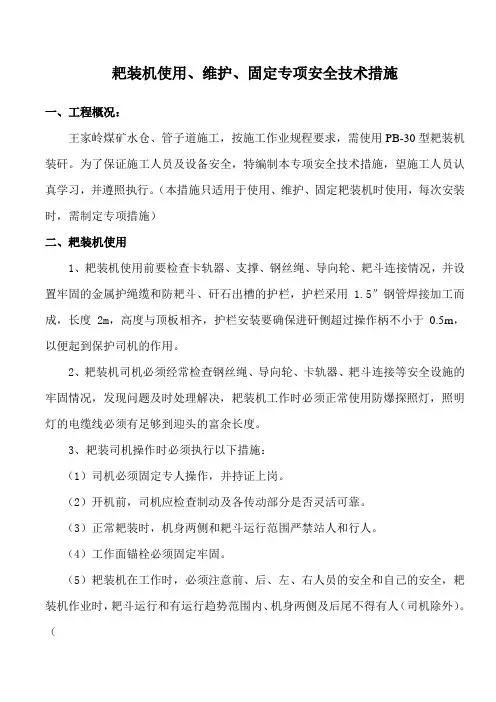 耙装机使用、维护、固定专项安全技术措施

一、工程概况：

王家岭煤矿水仓、管子道施工，按施工作业规程要求，需使用PB-30型耙装机装矸。为了保证施工人员及设备安全，特编制本专项安全技术措施，望施工人员认真学习，并遵照执行。（本措施只适用于使用、维护、固定耙装机时使用，每次安装时，需制定专项措施）

二、耙装机使用

1、耙装机使用前要检查卡轨器、支撑、钢丝绳、导向轮、耙斗连接情况，并设置牢固的金属护绳缆和防耙斗、矸石出槽的护栏，护栏采用 1.5″钢管焊接加工而成，长度 2m，高度与顶板相齐，护栏安装要确保进矸侧超过操作柄不小于 0.5m，以便起到保护司机的作用。

2、耙装机司机必须经常检查钢丝绳、导向轮、卡轨器、耙斗连接等安全设施的牢固情况，发现问题及时处理解决，耙装机工作时必须正常使用防爆探照灯，照明灯的电缆线必须有足够到迎头的富余长度。

3、耙装司机操作时必须执行以下措施：

（1）司机必须固定专人操作，并持证上岗。

（2）开机前，司机应检查制动及各传动部分是否灵活可靠。

（3）正常耙装时，机身两侧和耙斗运行范围严禁站人和行人。

（4）工作面锚栓必须固定牢固。

（5）耙装机在工作时，必须注意前、后、左、右人员的安全和自己的安全，耙装机作业时，耙斗运行和有运行趋势范围内、机身两侧及后尾不得有人（司机除外）。

（